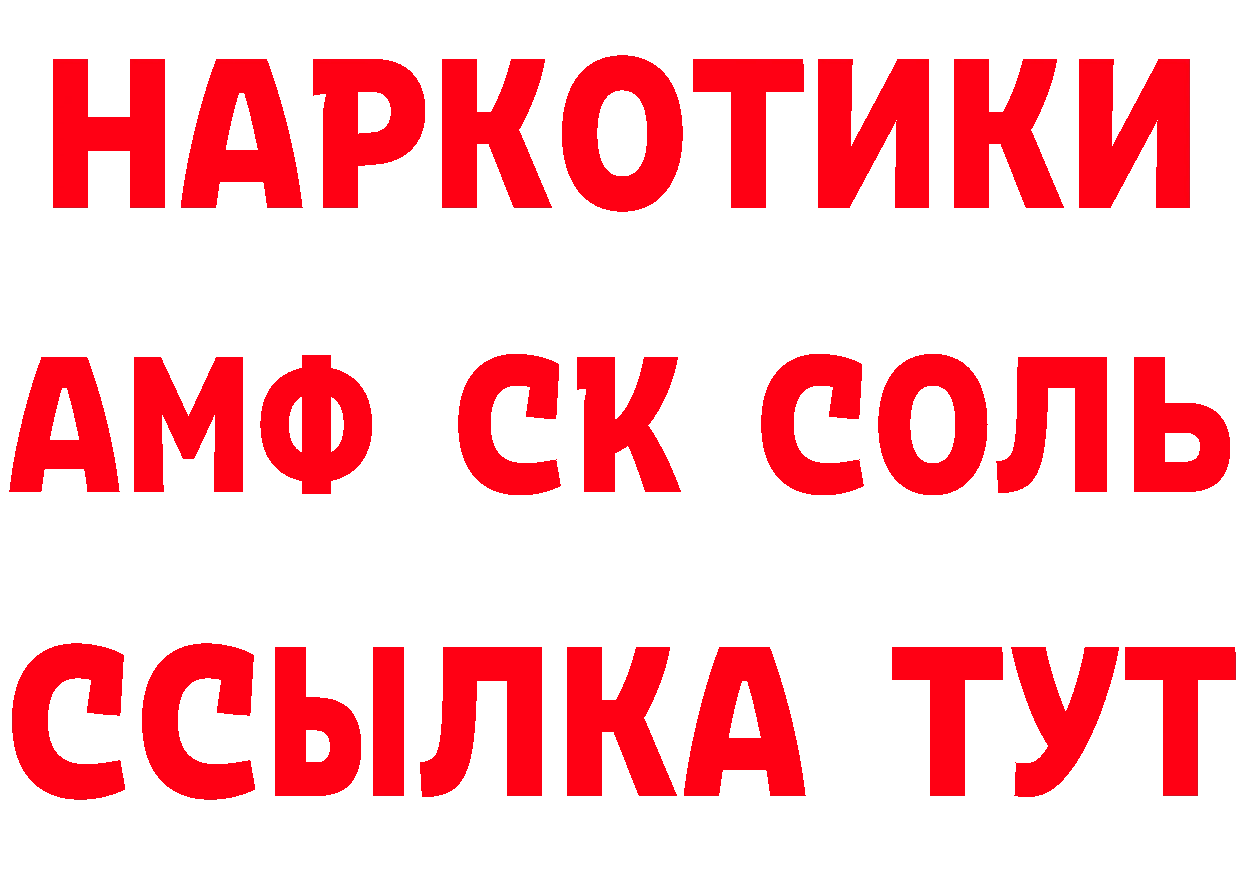 НАРКОТИКИ

АМФ СК СОЛЬ

ССЫЛКА ТУТ